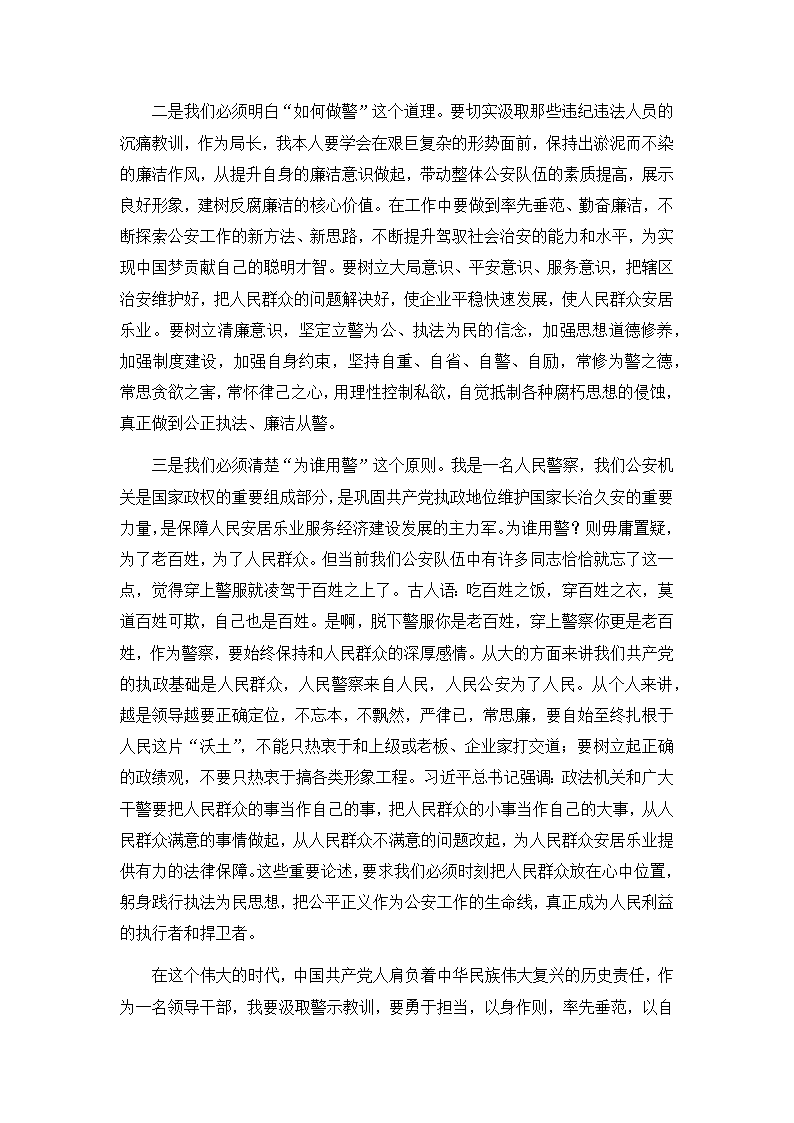 二是我们必须明白“如何做警”这个道理。要切实汲取那些违纪违法人员的沉痛教训，作为局长，我本人要学会在艰巨复杂的形势面前，保持出淤泥而不染的廉洁作风，从提升自身的廉洁意识做起，带动整体公安队伍的素质提高，展示良好形象，建树反腐廉洁的核心价值。在工作中要做到率先垂范、勤奋廉洁，不断探索公安工作的新方法、新思路，不断提升驾驭社会治安的能力和水平，为实现中国梦贡献自己的聪明才智。要树立大局意识、平安意识、服务意识，把辖区治安维护好，把人民群众的问题解决好，使企业平稳快速发展，使人民群众安居乐业。要树立清廉意识，坚定立警为公、执法为民的信念，加强思想道德修养，加强制度建设，加强自身约束，坚持自重、自省、自警、自励，常修为警之德，常思贪欲之害，常怀律己之心，用理性控制私欲，自觉抵制各种腐朽思想的侵蚀，真正做到公正执法、廉洁从警。

三是我们必须清楚“为谁用警”这个原则。我是一名人民警察，我们公安机关是国家政权的重要组成部分，是巩固共产党执政地位维护国家长治久安的重要力量，是保障人民安居乐业服务经济建设发展的主力军。为谁用警？则毋庸置疑，为了老百姓，为了人民群众。但当前我们公安队伍中有许多同志恰恰就忘了这一点，觉得穿上警服就凌驾于百姓之上了。古人语：吃百姓之饭，穿百姓之衣，莫道百姓可欺，自己也是百姓。是啊，脱下警服你是老百姓，穿上警察你更是老百姓，作为警察，要始终保持和人民群众的深厚感情。从大的方面来讲我们共产党的执政基础是人民群众，人民警察来自人民，人民公安为了人民。从个人来讲，越是领导越要正确定位，不忘本，不飘然，严律已，常思廉，要自始至终扎根于人民这片“沃土”，不能只热衷于和上级或老板、企业家打交道；要树立起正确的政绩观，不要只热衷于搞各类形象工程。习近平总书记强调：政法机关和广大干警要把人民群众的事当作自己的事，把人民群众的小事当作自己的大事，从人民群众满意的事情做起，从人民群众不满意的问题改起，为人民群众安居乐业提供有力的法律保障。这些重要论述，要求我们必须时刻把人民群众放在心中位置，躬身践行执法为民思想，把公平正义作为公安工作的生命线，真正成为人民利益的执行者和捍卫者。

在这个伟大的时代，中国共产党人肩负着中华民族伟大复兴的历史责任，作为一名领导干部，我要汲取警示教训，要勇于担当，以身作则，率先垂范，以自